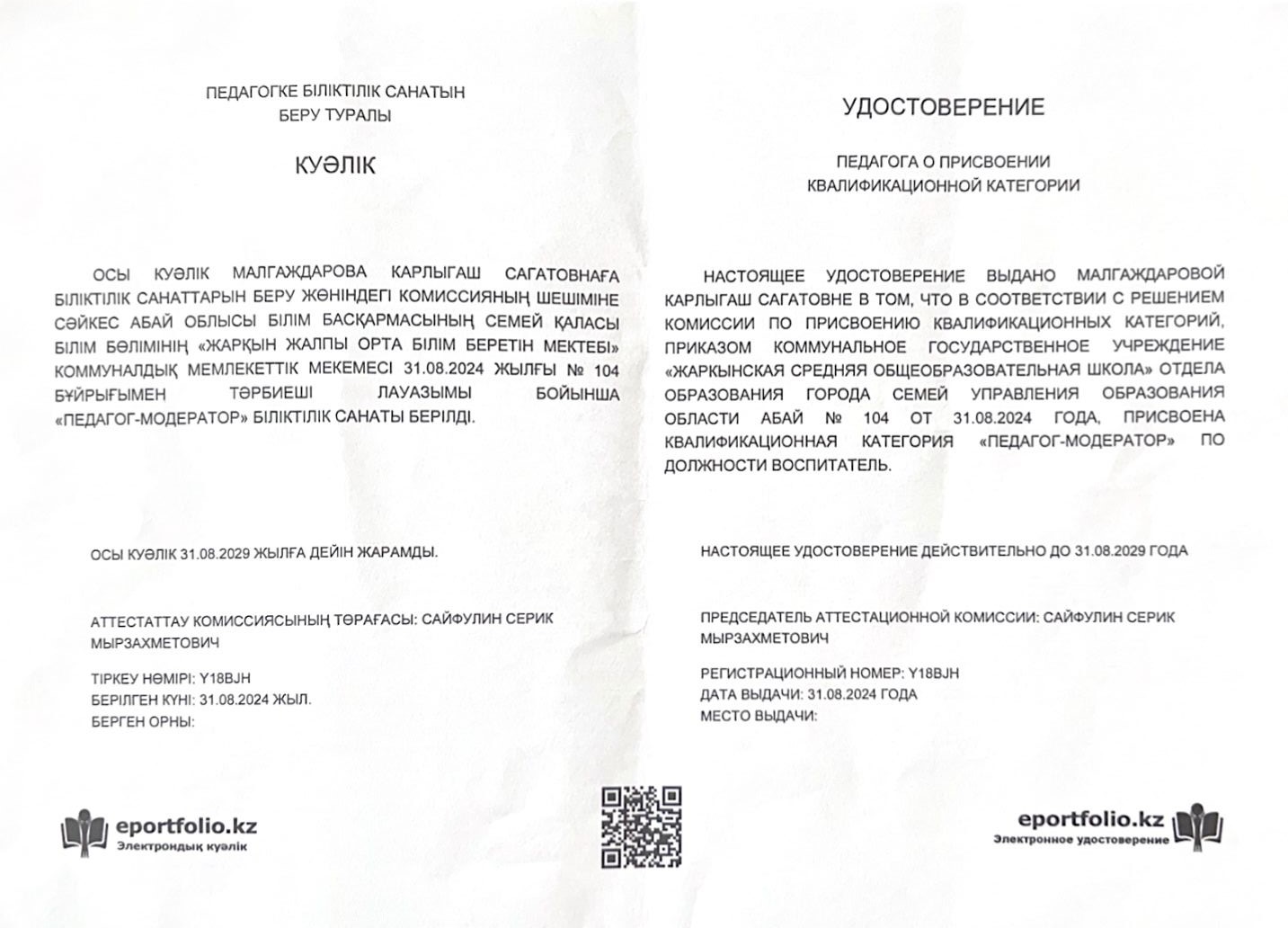 ПЕДАГОГКЕ БІЛІКТІЛІК САНАТЫН БЕРУ ТУРАЛЫ

КУӘЛІК

ОСЫ КУӘЛІК МАЛГАЖДАРОВА КАРЛЫГАШ САГАТОВНАҒА БІЛІКТІЛІК САНАТТАРЫН БЕРУ ЖӨНІНДЕГІ КОМИССИЯНЫҢ ШЕШІМІНЕ СӘЙКЕС АБАЙ ОБЛЫСЫ БІЛІМ БАСҚАРМАСЫНЫҢ СЕМЕЙ ҚАЛАСЫ БІЛІМ БӨЛІМІНІҢ «ЖАРҚЫН ЖАЛПЫ ОРТА БІЛІМ БЕРЕТІН МЕКТЕБІ» КОММУНАЛДЫҚ МЕМЛЕКЕТТІК МЕКЕМЕСІ 31.08.2024 ЖЫЛҒЫ № 104 БҰЙРЫҒЫМЕН ТӘРБИЕШІ ЛАУАЗЫМЫ БОЙЫНША «ПЕДАГОГ-МОДЕРАТОР» БІЛІКТІЛІК САНАТЫ БЕРІЛДІ.

ОСЫ КУӘЛІК 31.08.2029 ЖЫЛҒА ДЕЙІН ЖАРАМДЫ.

АТТЕСТАТТАУ КОМИССИЯСЫНЫҢ ТӨРАҒАСЫ: САЙФУЛИН СЕРИК МЫРЗАХМЕТОВИЧ

ТІРКЕУ НӨМІРІ: Y18BJH
БЕРІЛГЕН КҮНІ: 31.08.2024 ЖЫЛ.
БЕРГЕН ОРНЫ:

eportfolio.kz
Электрондық куәлік

УДОСТОВЕРЕНИЕ

ПЕДАГОГА О ПРИСВОЕНИИ КВАЛИФИКАЦИОННОЙ КАТЕГОРИИ

НАСТОЯЩЕЕ УДОСТОВЕРЕНИЕ ВЫДАНО МАЛГАЖДАРОВОЙ КАРЛЫГАШ САГАТОВНЕ В ТОМ, ЧТО В СООТВЕТСТВИИ С РЕШЕНИЕМ КОМИССИИ ПО ПРИСВОЕНИЮ КВАЛИФИКАЦИОННЫХ КАТЕГОРИЙ, ПРИКАЗОМ КОММУНАЛЬНОЕ ГОСУДАРСТВЕННОЕ УЧРЕЖДЕНИЕ «ЖАРКЫНСКАЯ СРЕДНЯЯ ОБЩЕОБРАЗОВАТЕЛЬНАЯ ШКОЛА» ОТДЕЛА ОБРАЗОВАНИЯ ГОРОДА СЕМЕЙ УПРАВЛЕНИЯ ОБРАЗОВАНИЯ ОБЛАСТИ АБАЙ № 104 ОТ 31.08.2024 ГОДА, ПРИСВОЕНА КВАЛИФИКАЦИОННАЯ КАТЕГОРИЯ «ПЕДАГОГ-МОДЕРАТОР» ПО ДОЛЖНОСТИ ВОСПИТАТЕЛЬ.

НАСТОЯЩЕЕ УДОСТОВЕРЕНИЕ ДЕЙСТВИТЕЛЬНО ДО 31.08.2029 ГОДА

ПРЕДСЕДАТЕЛЬ АТТЕСТАЦИОННОЙ КОМИССИИ: САЙФУЛИН СЕРИК МЫРЗАХМЕТОВИЧ

РЕГИСТРАЦИОННЫЙ НОМЕР: Y18BJH
ДАТА ВЫДАЧИ: 31.08.2024 ГОДА
МЕСТО ВЫДАЧИ:

eportfolio.kz
Электронное удостоверение